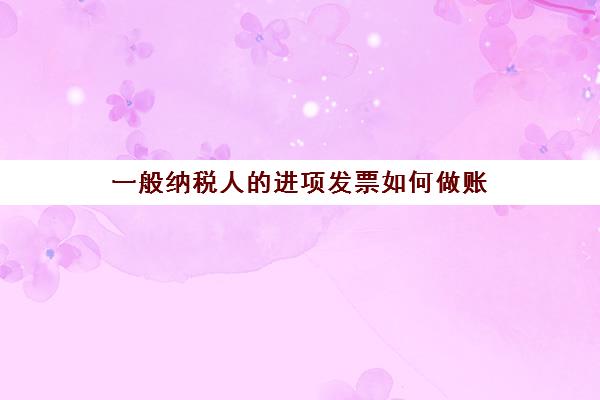 一般纳税人的进项发票如何做账